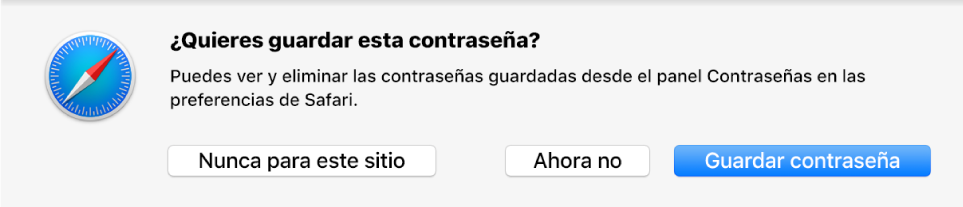 ¿Quieres guardar esta contraseña?

Puedes ver y eliminar las contraseñas guardadas desde el panel Contraseñas en las preferencias de Safari.

Nunca para este sitio

Ahora no

Guardar contraseña